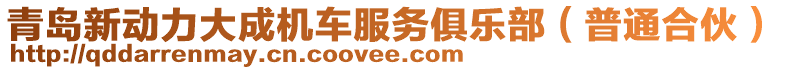 青岛新动力大成机车服务俱乐部（普通合伙）
http://qddarrenmay.cn.coovee.com